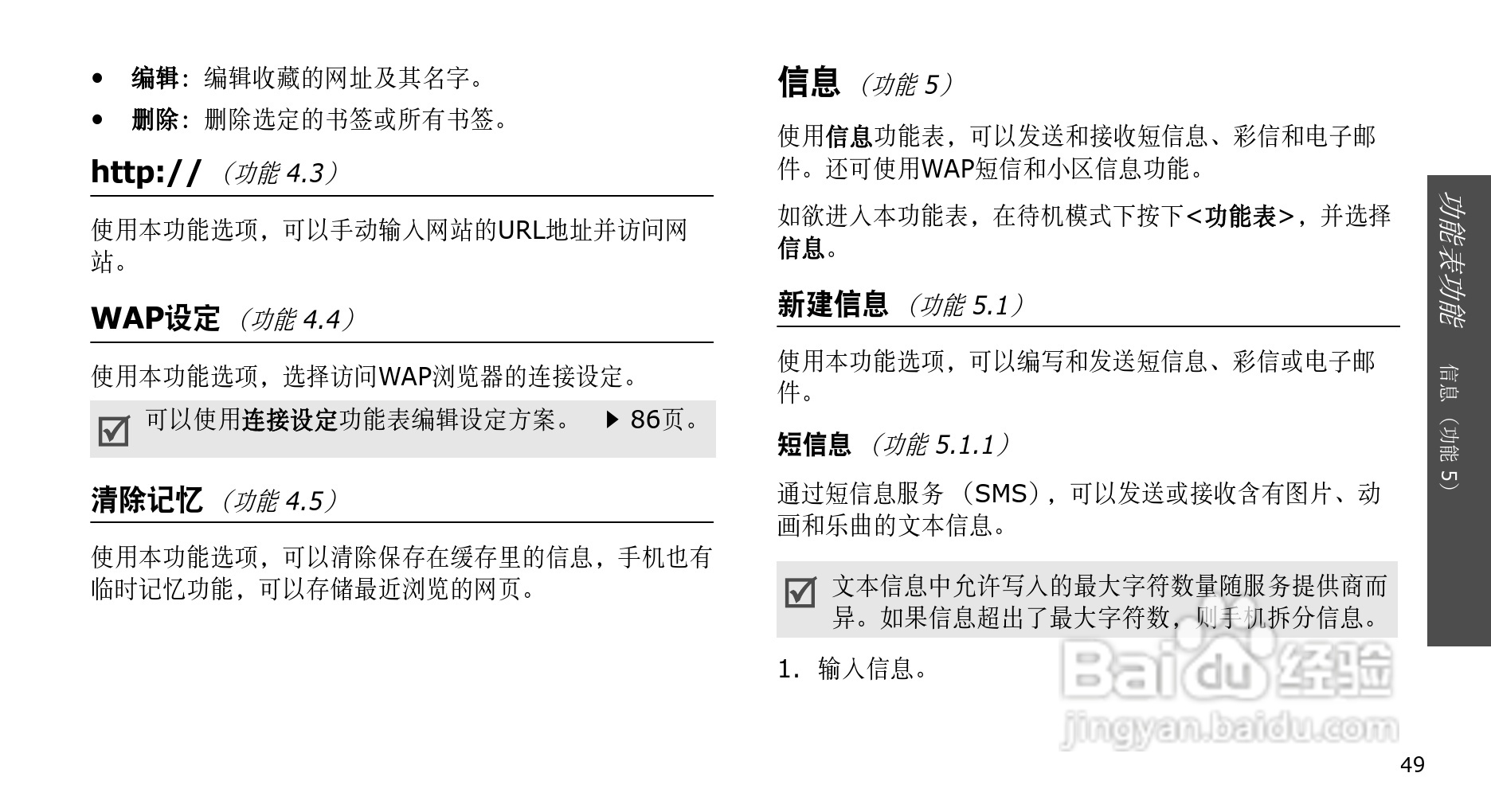 • 编辑：编辑收藏的网址及其名字。

• 删除：删除选定的书签或所有书签。

http://（功能4.3）

使用本功能选项，可以手动输入网站的URL地址并访问网站。

WAP设定（功能4.4）

使用本功能选项，选择访问WAP浏览器的连接设定。

☑ 可以使用连接设定功能表编辑设定方案。 ▶ 86页。

清除记忆（功能4.5）

使用本功能选项，可以清除保存在缓存里的信息，手机也有临时记忆功能，可以存储最近浏览的网页。

信息（功能5）

使用信息功能表，可以发送和接收短信息、彩信和电子邮件。还可使用WAP短信和小区信息功能。

如欲进入本功能表，在待机模式下按下<功能表>，并选择信息。

新建信息（功能5.1）

使用本功能选项，可以编写和发送短信息、彩信或电子邮件。

短信息（功能5.1.1）

通过短信息服务（SMS），可以发送或接收含有图片、动画和乐曲的文本信息。

☑ 文本信息中允许写入的最大字符数量随服务提供商而异。如果信息超出了最大字符数，则手机拆分信息。

1. 输入信息。

功能表功能 信息（功能5）

49

Baidu经验
jingyan.baidu.com